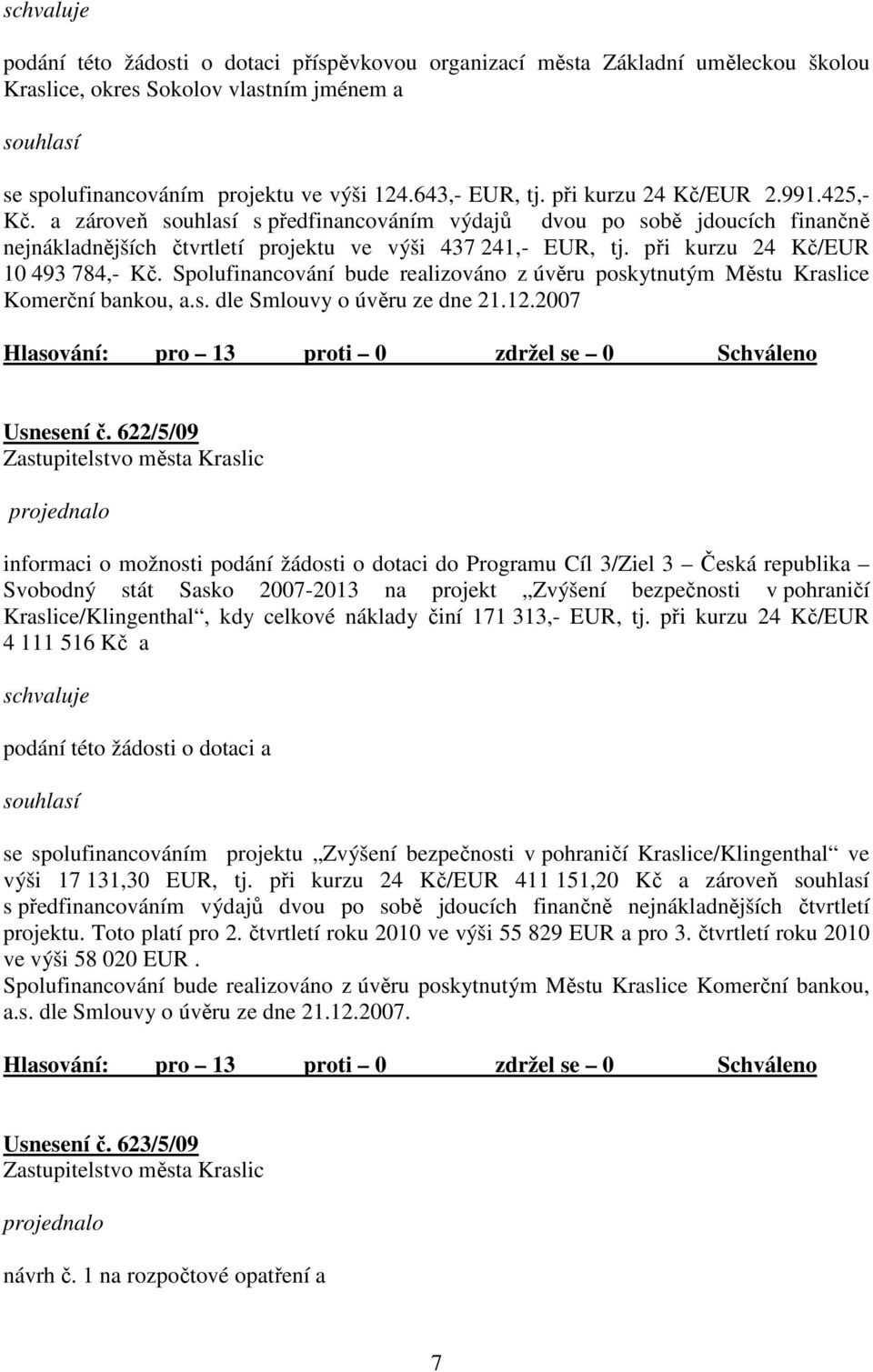 schvaluje

podání této žádosti o dotaci příspěvkovou organizací města Základní uměleckou školou Kraslice, okres Sokolov vlastním jménem a

souhlasí

se spolufinancováním projektu ve výši 124.643,- EUR, tj. při kurzu 24 Kč/EUR 2.991.425,- Kč. a zároveň souhlasí s předfinancováním výdajů dvou po sobě jdoucích finančně nejnákladnějších čtvrtletí projektu ve výši 437 241,- EUR, tj. při kurzu 24 Kč/EUR 10 493 784,- Kč. Spolufinancování bude realizováno z úvěru poskytnutým Městu Kraslice Komerční bankou, a.s. dle Smlouvy o úvěru ze dne 21.12.2007

Hlasování: pro – 13 proti – 0 zdržel se – 0 Schváleno

Usnesení č. 622/5/09
Zastupitelstvo města Kraslic

projednalo

informaci o možnosti podání žádosti o dotaci do Programu Cíl 3/Ziel 3 – Česká republika – Svobodný stát Sasko 2007-2013 na projekt „Zvýšení bezpečnosti v pohraničí Kraslice/Klingenthal“, kdy celkové náklady činí 171 313,- EUR, tj. při kurzu 24 Kč/EUR 4 111 516 Kč a

schvaluje

podání této žádosti o dotaci a

souhlasí

se spolufinancováním projektu „Zvýšení bezpečnosti v pohraničí Kraslice/Klingenthal“ ve výši 17 131,30 EUR, tj. při kurzu 24 Kč/EUR 411 151,20 Kč a zároveň souhlasí s předfinancováním výdajů dvou po sobě jdoucích finančně nejnákladnějších čtvrtletí projektu. Toto platí pro 2. čtvrtletí roku 2010 ve výši 55 829 EUR a pro 3. čtvrtletí roku 2010 ve výši 58 020 EUR .
Spolufinancování bude realizováno z úvěru poskytnutým Městu Kraslice Komerční bankou, a.s. dle Smlouvy o úvěru ze dne 21.12.2007.

Hlasování: pro – 13 proti – 0 zdržel se – 0 Schváleno

Usnesení č. 623/5/09
Zastupitelstvo města Kraslic

projednalo

návrh č. 1 na rozpočtové opatření a

7